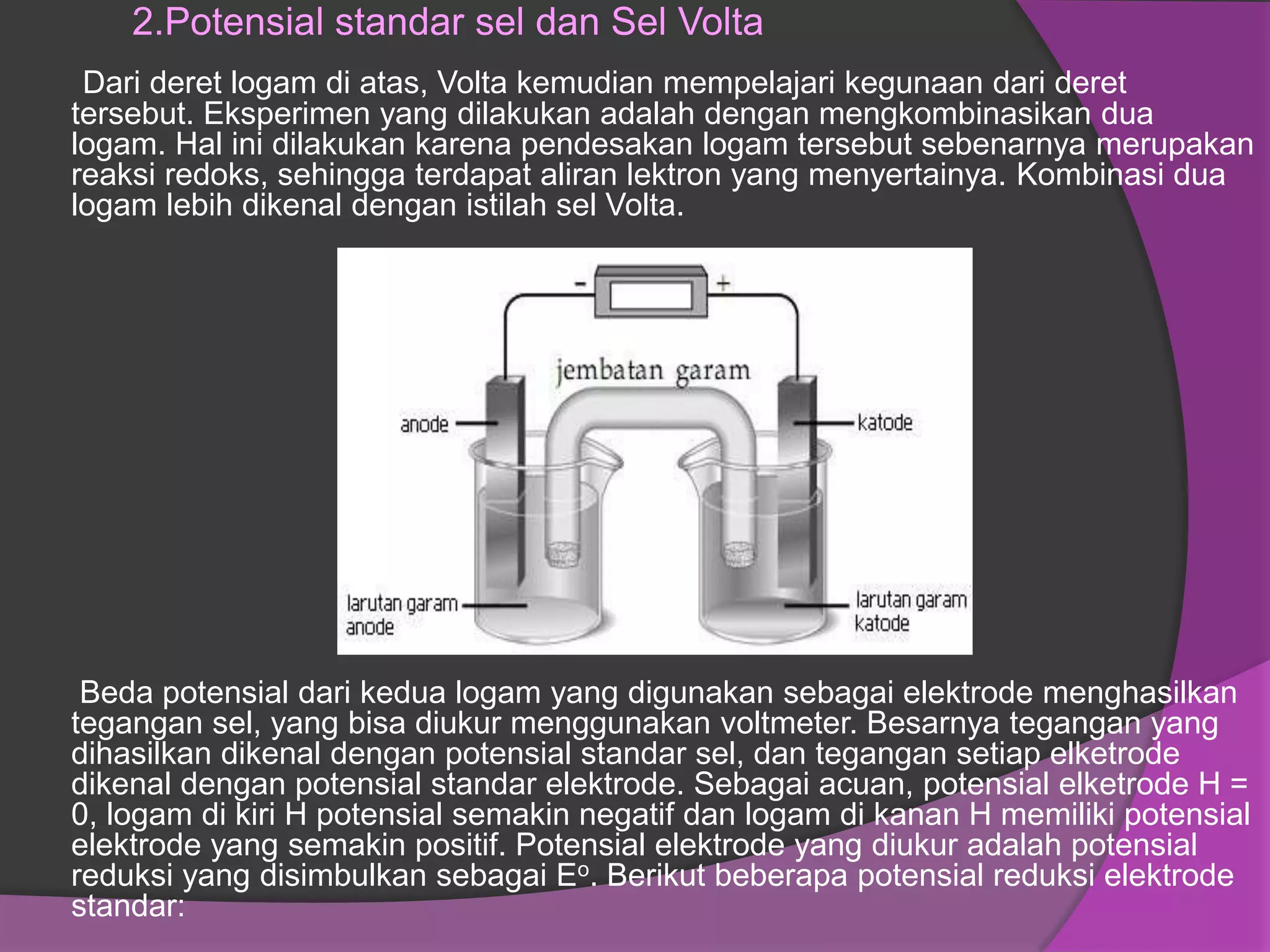 2.Potensial standar sel dan Sel Volta

Dari deret logam di atas, Volta kemudian mempelajari kegunaan dari deret tersebut. Eksperimen yang dilakukan adalah dengan mengkombinasikan dua logam. Hal ini dilakukan karena pendesakan logam tersebut sebenarnya merupakan reaksi redoks, sehingga terdapat aliran lektron yang menyertainya. Kombinasi dua logam lebih dikenal dengan istilah sel Volta.

-
+
jembatan garam
anode
katode
larutan garam anode
larutan garam katode

Beda potensial dari kedua logam yang digunakan sebagai elektrode menghasilkan tegangan sel, yang bisa diukur menggunakan voltmeter. Besarnya tegangan yang dihasilkan dikenal dengan potensial standar sel, dan tegangan setiap elketrode dikenal dengan potensial standar elektrode. Sebagai acuan, potensial elketrode H = 0, logam di kiri H potensial semakin negatif dan logam di kanan H memiliki potensial elektrode yang semakin positif. Potensial elektrode yang diukur adalah potensial reduksi yang disimbulkan sebagai $E^o$. Berikut beberapa potensial reduksi elektrode standar: